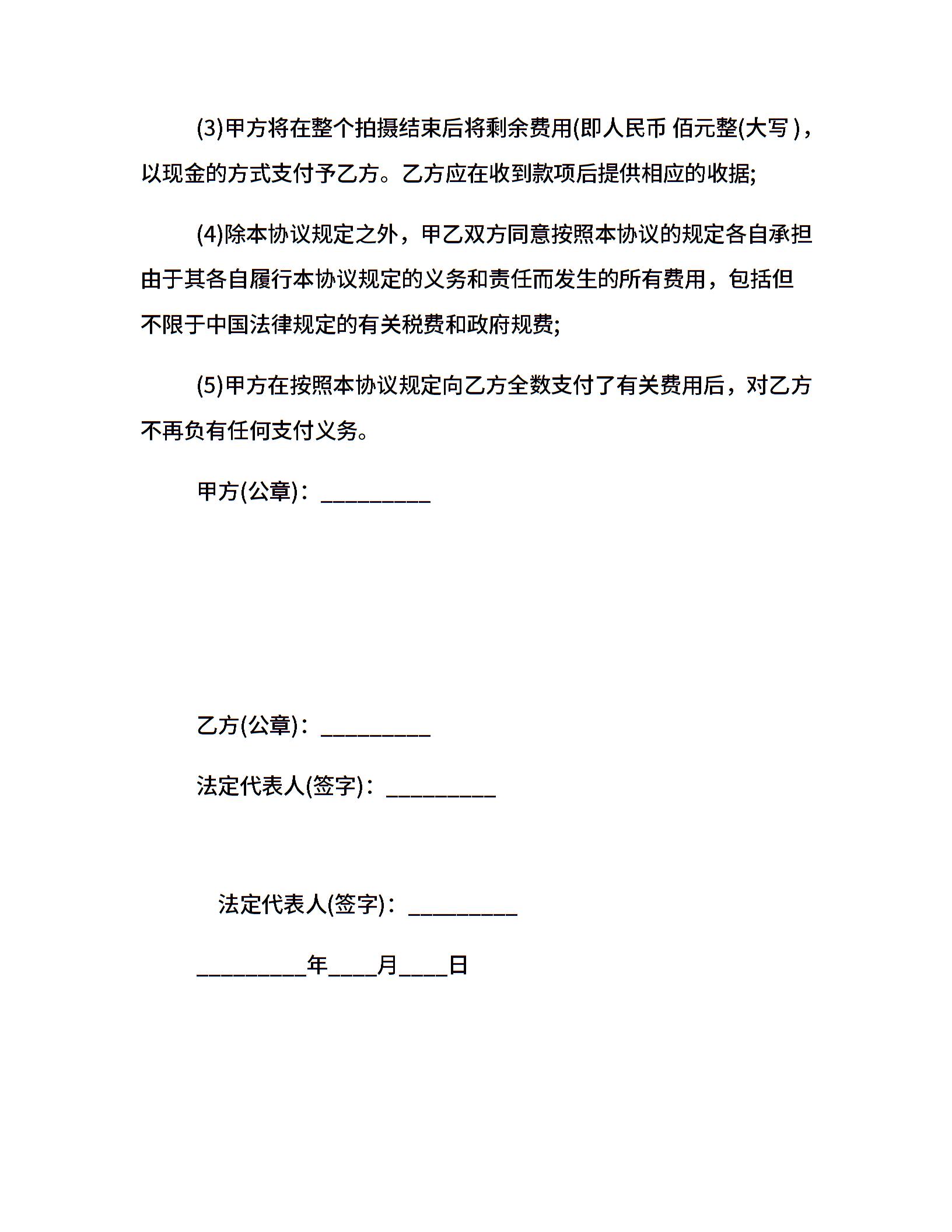 (3)甲方将在整个拍摄结束后将剩余费用(即人民币 佰元整(大写 )，以现金的方式支付予乙方。乙方应在收到款项后提供相应的收据;

(4)除本协议规定之外，甲乙双方同意按照本协议的规定各自承担由于其各自履行本协议规定的义务和责任而发生的所有费用，包括但不限于中国法律规定的有关税费和政府规费;

(5)甲方在按照本协议规定向乙方全数支付了有关费用后，对乙方不再负有任何支付义务。

甲方(公章)：_________

乙方(公章)：_________

法定代表人(签字)：_________

法定代表人(签字)：_________

_________年____月____日